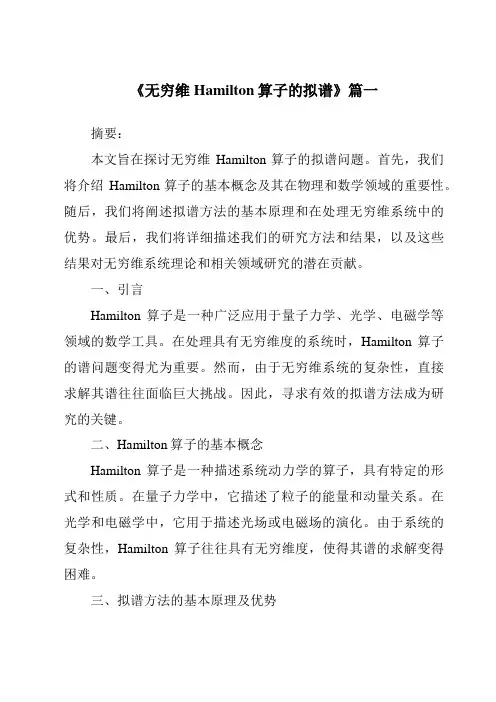 《无穷维 Hamilton 算子的拟谱》篇一

摘要：

本文旨在探讨无穷维 Hamilton 算子的拟谱问题。首先，我们将介绍 Hamilton 算子的基本概念及其在物理和数学领域的重要性。随后，我们将阐述拟谱方法的基本原理和在处理无穷维系统中的优势。最后，我们将详细描述我们的研究方法和结果，以及这些结果对无穷维系统理论和相关领域研究的潜在贡献。

一、引言

Hamilton 算子是一种广泛应用于量子力学、光学、电磁学等领域的数学工具。在处理具有无穷维度的系统时，Hamilton 算子的谱问题变得尤为重要。然而，由于无穷维系统的复杂性，直接求解其谱往往面临巨大挑战。因此，寻求有效的拟谱方法成为研究的关键。

二、Hamilton 算子的基本概念

Hamilton 算子是一种描述系统动力学的算子，具有特定的形式和性质。在量子力学中，它描述了粒子的能量和动量关系。在光学和电磁学中，它用于描述光场或电磁场的演化。由于系统的复杂性，Hamilton 算子往往具有无穷维度，使得其谱的求解变得困难。

三、拟谱方法的基本原理及优势